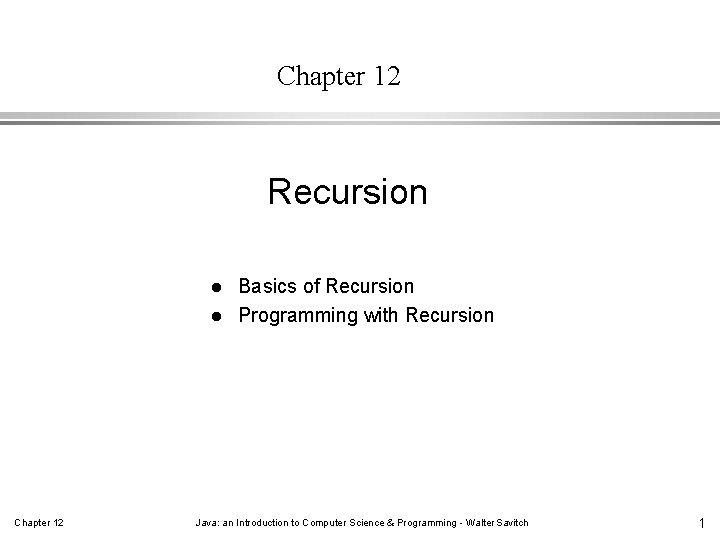 Chapter 12

Recursion

• Basics of Recursion
• Programming with Recursion

Chapter 12

Java: an Introduction to Computer Science & Programming - Walter Savitch

1